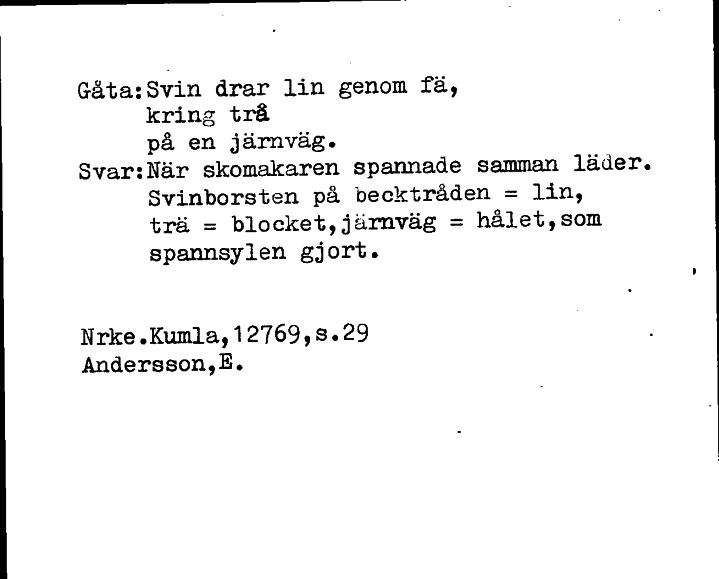 Gåta:Svin drar lin genom fä,
kring trå
på en järnväg.
Svar:När skomakaren spannade samman läder.
Svinborsten på becktråden = lin,
trä = blocket,järnväg = hålet,som
spannsylen gjort.

Nrke.Kumla,12769,s.29
Andersson,E.